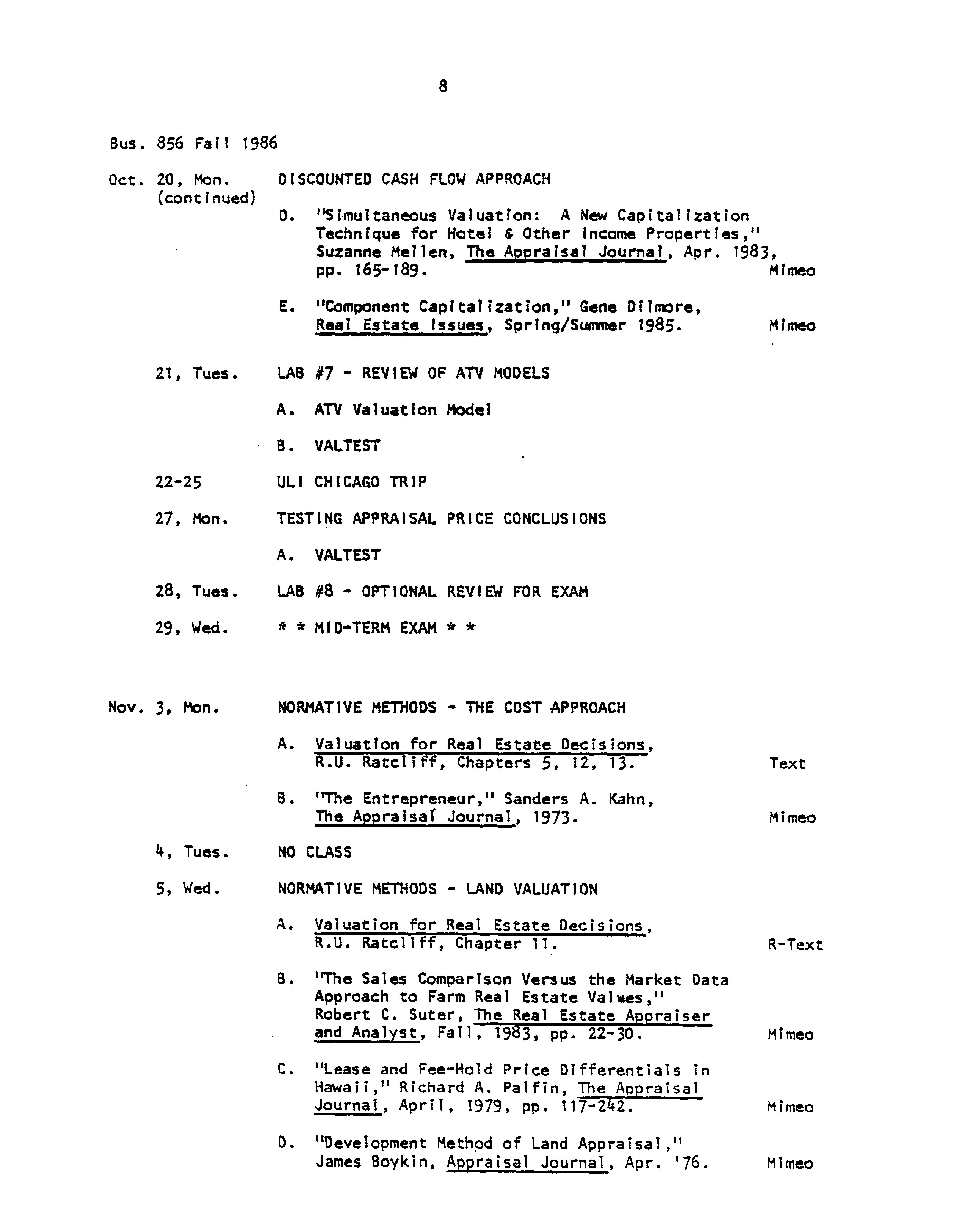 8

Bus. 856 Fall 1986

Oct. 20, Mon. (continued)

DISCOUNTED CASH FLOW APPROACH

D. "Simultaneous Valuation: A New Capitalization Technique for Hotel & Other Income Properties," Suzanne Mellen, The Appraisal Journal, Apr. 1983, pp. 165-189. Mimeo

E. "Component Capitalization," Gene Dilmore, Real Estate Issues, Spring/Summer 1985. Mimeo

21, Tues. LAB #7 - REVIEW OF ATV MODELS

A. ATV Valuation Model

B. VALTEST

22-25 ULI CHICAGO TRIP

27, Mon. TESTING APPRAISAL PRICE CONCLUSIONS

A. VALTEST

28, Tues. LAB #8 - OPTIONAL REVIEW FOR EXAM

29, Wed. * * MID-TERM EXAM * *

Nov. 3, Mon. NORMATIVE METHODS - THE COST APPROACH

A. Valuation for Real Estate Decisions, R.U. Ratcliff, Chapters 5, 12, 13. Text

B. "The Entrepreneur," Sanders A. Kahn, The Appraisal Journal, 1973. Mimeo

4, Tues. NO CLASS

5, Wed. NORMATIVE METHODS - LAND VALUATION

A. Valuation for Real Estate Decisions, R.U. Ratcliff, Chapter 11. R-Text

B. "The Sales Comparison Versus the Market Data Approach to Farm Real Estate Values," Robert C. Suter, The Real Estate Appraiser and Analyst, Fall, 1983, pp. 22-30. Mimeo

C. "Lease and Fee-Hold Price Differentials in Hawaii," Richard A. Palfin, The Appraisal Journal, April, 1979, pp. 117-242. Mimeo

D. "Development Method of Land Appraisal," James Boykin, Appraisal Journal, Apr. '76. Mimeo